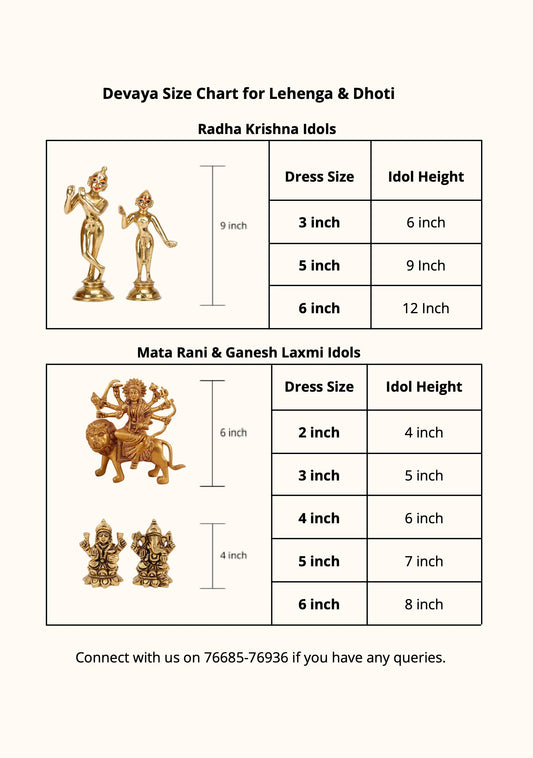 Devaya Size Chart for Lehenga & Dhoti

Radha Krishna Idols

9 inch

| Dress Size | Idol Height |
|---|---|
| 3 inch | 6 inch |
| 5 inch | 9 Inch |
| 6 inch | 12 Inch |

Mata Rani & Ganesh Laxmi Idols

6 inch

4 inch

| Dress Size | Idol Height |
|---|---|
| 2 inch | 4 inch |
| 3 inch | 5 inch |
| 4 inch | 6 inch |
| 5 inch | 7 inch |
| 6 inch | 8 inch |

Connect with us on 76685-76936 if you have any queries.